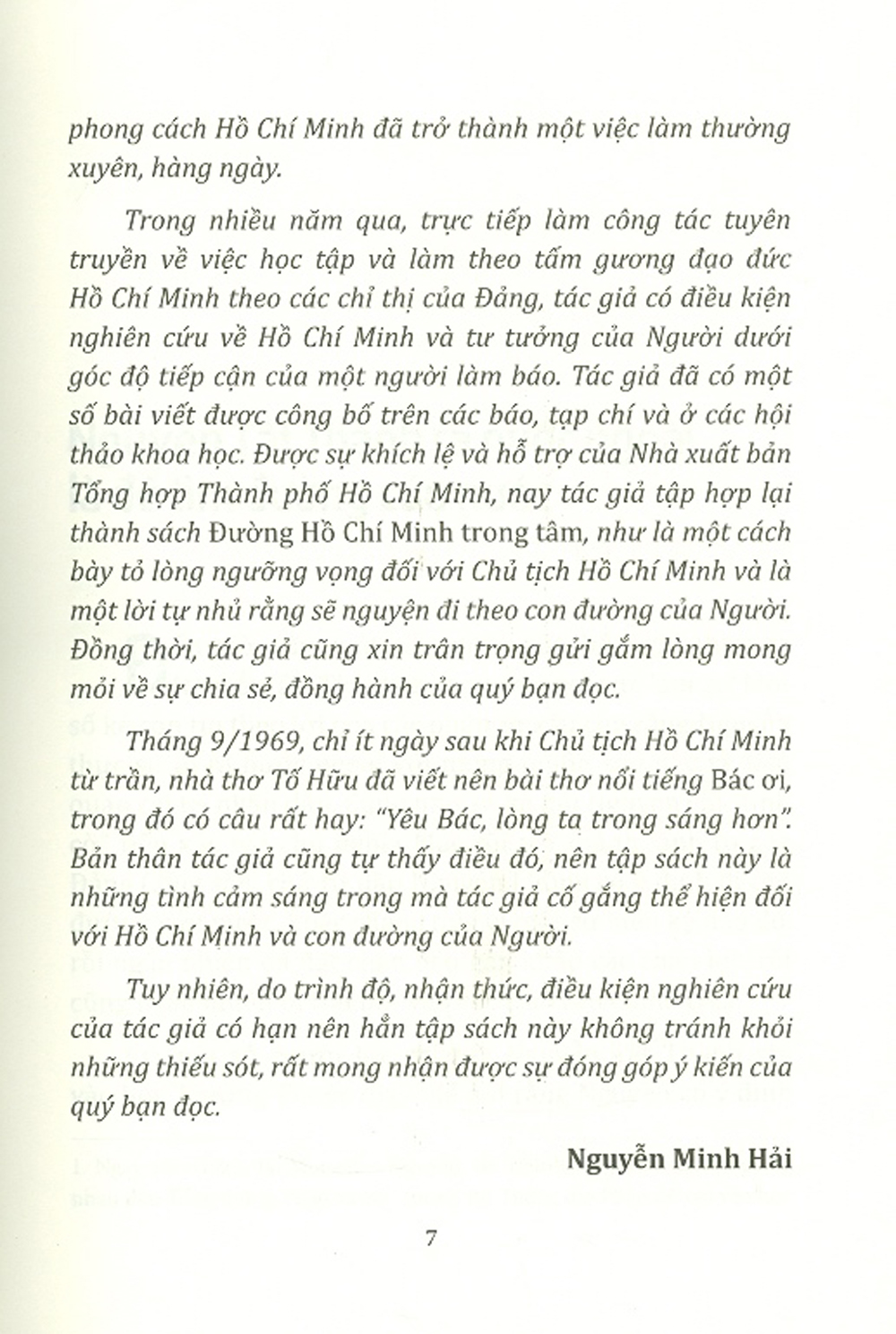 phong cách Hồ Chí Minh đã trở thành một việc làm thường xuyên, hàng ngày.

Trong nhiều năm qua, trực tiếp làm công tác tuyên truyền về việc học tập và làm theo tấm gương đạo đức Hồ Chí Minh theo các chỉ thị của Đảng, tác giả có điều kiện nghiên cứu về Hồ Chí Minh và tư tưởng của Người dưới góc độ tiếp cận của một người làm báo. Tác giả đã có một số bài viết được công bố trên các báo, tạp chí và ở các hội thảo khoa học. Được sự khích lệ và hỗ trợ của Nhà xuất bản Tổng hợp Thành phố Hồ Chí Minh, nay tác giả tập hợp lại thành sách Đường Hồ Chí Minh trong tâm, như là một cách bày tỏ lòng ngưỡng vọng đối với Chủ tịch Hồ Chí Minh và là một lời tự nhủ rằng sẽ nguyện đi theo con đường của Người. Đồng thời, tác giả cũng xin trân trọng gửi gắm lòng mong mỏi về sự chia sẻ, đồng hành của quý bạn đọc.

Tháng 9/1969, chỉ ít ngày sau khi Chủ tịch Hồ Chí Minh từ trần, nhà thơ Tố Hữu đã viết nên bài thơ nổi tiếng Bác ơi, trong đó có câu rất hay: "Yêu Bác, lòng ta trong sáng hơn". Bản thân tác giả cũng tự thấy điều đó, nên tập sách này là những tình cảm sáng trong mà tác giả cố gắng thể hiện đối với Hồ Chí Minh và con đường của Người.

Tuy nhiên, do trình độ, nhận thức, điều kiện nghiên cứu của tác giả có hạn nên hẳn tập sách này không tránh khỏi những thiếu sót, rất mong nhận được sự đóng góp ý kiến của quý bạn đọc.

Nguyễn Minh Hải

7